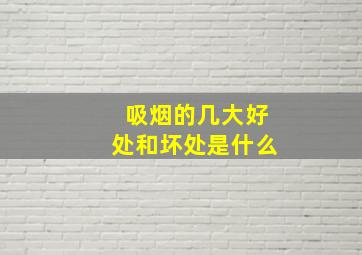 吸烟的几大好处和坏处是什么